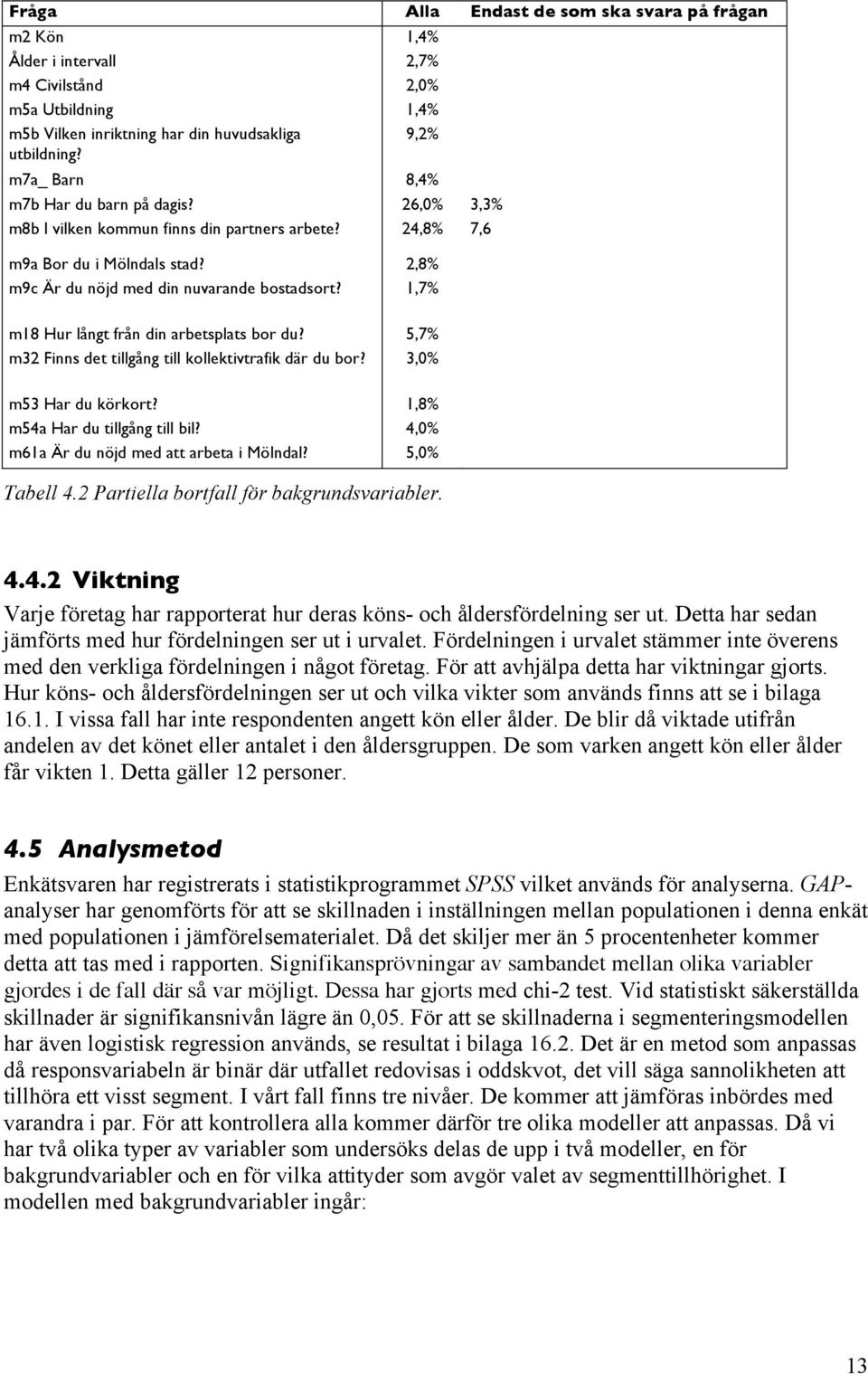 | Fråga | Alla | Endast de som ska svara på frågan |
|---|---|---|
| m2 Kön | 1,4% | |
| Ålder i intervall | 2,7% | |
| m4 Civilstånd | 2,0% | |
| m5a Utbildning | 1,4% | |
| m5b Vilken inriktning har din huvudsakliga utbildning? | 9,2% | |
| m7a_ Barn | 8,4% | |
| m7b Har du barn på dagis? | 26,0% | 3,3% |
| m8b I vilken kommun finns din partners arbete? | 24,8% | 7,6 |
| m9a Bor du i Mölndals stad? | 2,8% | |
| m9c Är du nöjd med din nuvarande bostadsort? | 1,7% | |
| m18 Hur långt från din arbetsplats bor du? | 5,7% | |
| m32 Finns det tillgång till kollektivtrafik där du bor? | 3,0% | |
| m53 Har du körkort? | 1,8% | |
| m54a Har du tillgång till bil? | 4,0% | |
| m61a Är du nöjd med att arbeta i Mölndal? | 5,0% | |

Tabell 4.2 Partiella bortfall för bakgrundsvariabler.

4.4.2 Viktning

Varje företag har rapporterat hur deras köns- och åldersfördelning ser ut. Detta har sedan jämförts med hur fördelningen ser ut i urvalet. Fördelningen i urvalet stämmer inte överens med den verkliga fördelningen i något företag. För att avhjälpa detta har viktningar gjorts. Hur köns- och åldersfördelningen ser ut och vilka vikter som används finns att se i bilaga 16.1. I vissa fall har inte respondenten angett kön eller ålder. De blir då viktade utifrån andelen av det könet eller antalet i den åldersgruppen. De som varken angett kön eller ålder får vikten 1. Detta gäller 12 personer.

4.5 Analysmetod

Enkätsvaren har registrerats i statistikprogrammet SPSS vilket används för analyserna. GAP-analyser har genomförts för att se skillnaden i inställningen mellan populationen i denna enkät med populationen i jämförelsematerialet. Då det skiljer mer än 5 procentenheter kommer detta att tas med i rapporten. Signifikansprövningar av sambandet mellan olika variabler gjordes i de fall där så var möjligt. Dessa har gjorts med chi-2 test. Vid statistiskt säkerställda skillnader är signifikansnivån lägre än 0,05. För att se skillnaderna i segmenteringsmodellen har även logistisk regression används, se resultat i bilaga 16.2. Det är en metod som anpassas då responsvariabeln är binär där utfallet redovisas i oddskvot, det vill säga sannolikheten att tillhöra ett visst segment. I vårt fall finns tre nivåer. De kommer att jämföras inbördes med varandra i par. För att kontrollera alla kommer därför tre olika modeller att anpassas. Då vi har två olika typer av variabler som undersöks delas de upp i två modeller, en för bakgrundvariabler och en för vilka attityder som avgör valet av segmenttillhörighet. I modellen med bakgrundvariabler ingår:

13